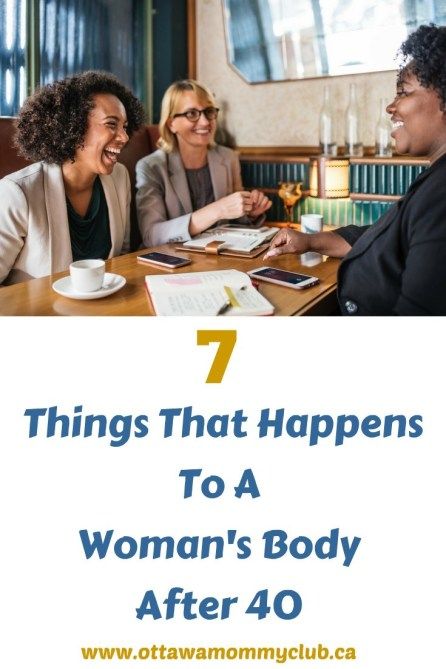 7

Things That Happens To A Woman's Body After 40

www.ottawamommyclub.ca